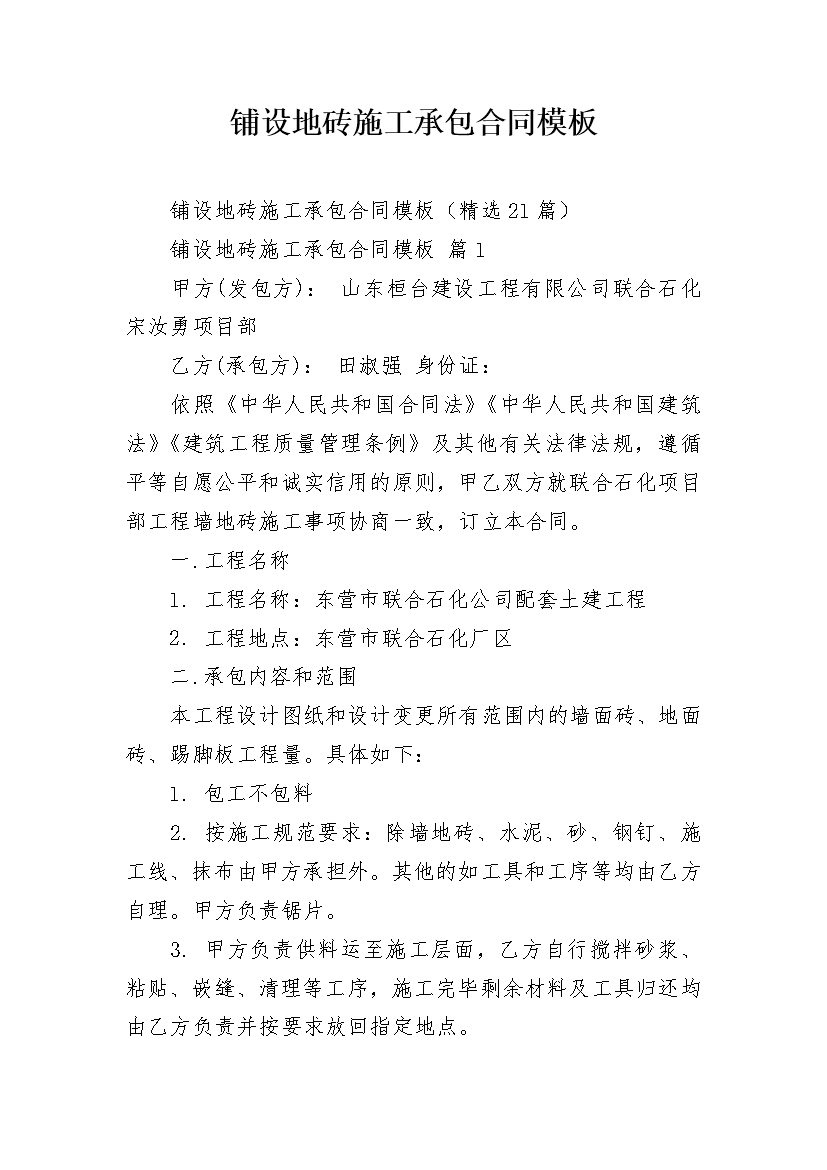 铺设地砖施工承包合同模板

铺设地砖施工承包合同模板（精选21篇）

铺设地砖施工承包合同模板 篇1

甲方(发包方)： 山东桓台建设工程有限公司联合石化宋汝勇项目部

乙方(承包方)： 田淑强 身份证：

依照《中华人民共和国合同法》《中华人民共和国建筑法》《建筑工程质量管理条例》及其他有关法律法规，遵循平等自愿公平和诚实信用的原则，甲乙双方就联合石化项目部工程墙地砖施工事项协商一致，订立本合同。

一.工程名称

1. 工程名称：东营市联合石化公司配套土建工程

2. 工程地点：东营市联合石化厂区

二.承包内容和范围

本工程设计图纸和设计变更所有范围内的墙面砖、地面砖、踢脚板工程量。具体如下：

1. 包工不包料

2. 按施工规范要求：除墙地砖、水泥、砂、钢钉、施工线、抹布由甲方承担外。其他的如工具和工序等均由乙方自理。甲方负责锯片。

3. 甲方负责供料运至施工层面，乙方自行搅拌砂浆、粘贴、嵌缝、清理等工序，施工完毕剩余材料及工具归还均由乙方负责并按要求放回指定地点。